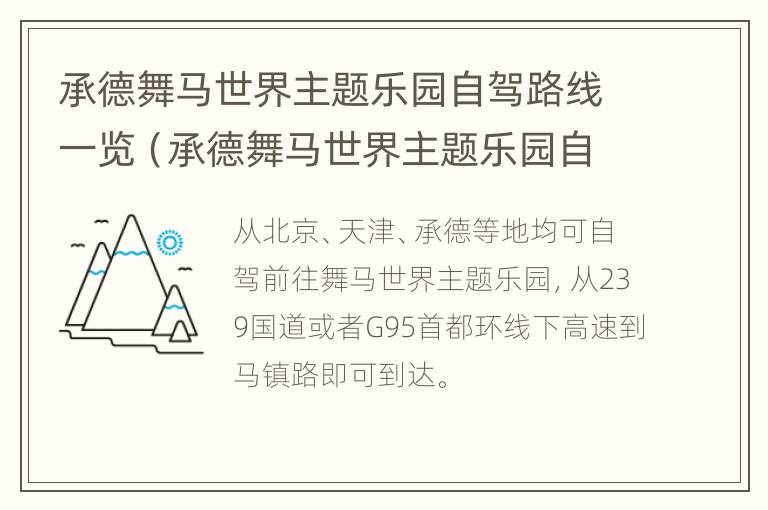 承德舞马世界主题乐园自驾路线一览（承德舞马世界主题乐园自

从北京、天津、承德等地均可自驾前往舞马世界主题乐园，从239国道或者G95首都环线下高速到马镇路即可到达。